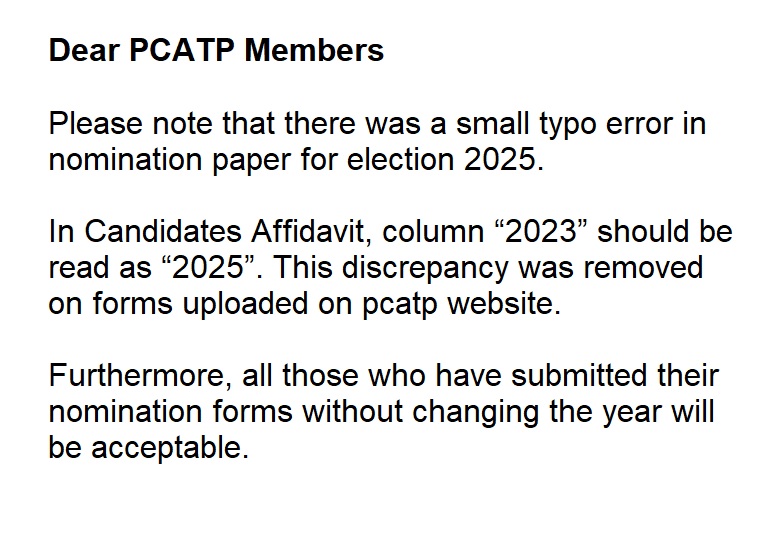 Dear PCATP Members

Please note that there was a small typo error in nomination paper for election 2025.

In Candidates Affidavit, column “2023” should be read as “2025”. This discrepancy was removed on forms uploaded on pcatp website.

Furthermore, all those who have submitted their nomination forms without changing the year will be acceptable.